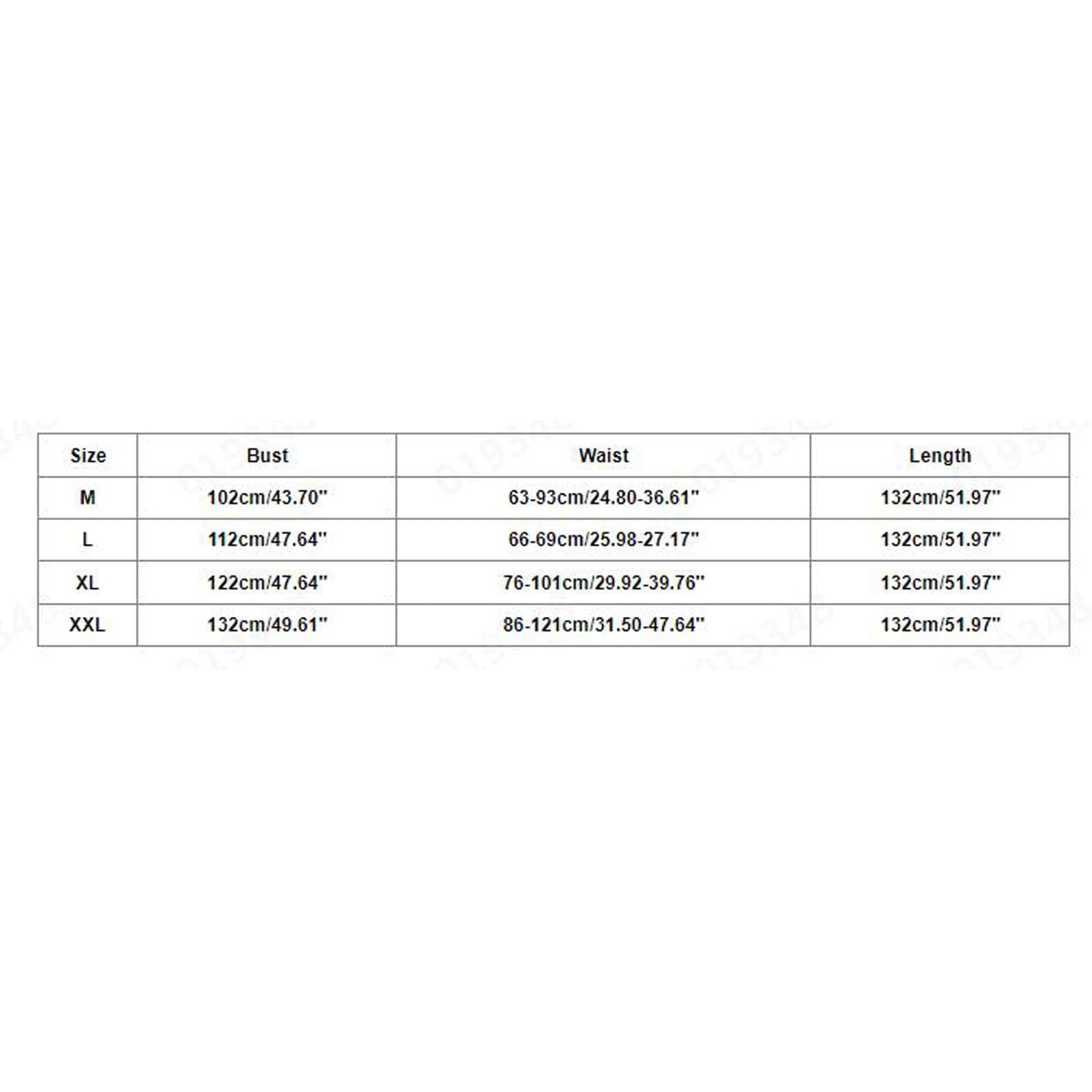 | Size | Bust | Waist | Length |
|---|---|---|---|
| M | 102cm/43.70" | 63-93cm/24.80-36.61" | 132cm/51.97" |
| L | 112cm/47.64" | 66-69cm/25.98-27.17" | 132cm/51.97" |
| XL | 122cm/47.64" | 76-101cm/29.92-39.76" | 132cm/51.97" |
| XXL | 132cm/49.61" | 86-121cm/31.50-47.64" | 132cm/51.97" |